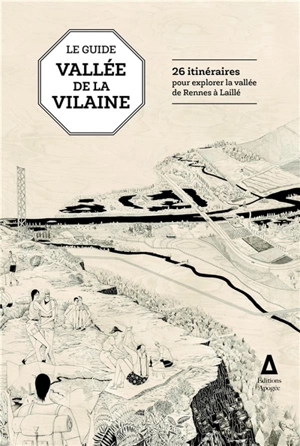 LE GUIDE
VALLÉE
DE LA
VILAINE

26 itinéraires
pour explorer la vallée de Rennes à Laillé

Éditions Apogée